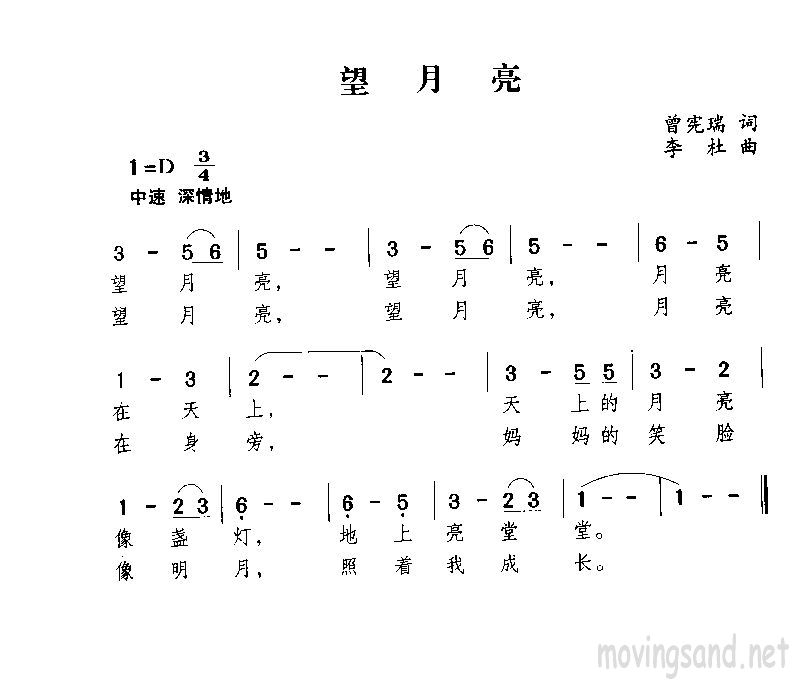 望 月 亮

曾宪瑞 词
李 杜 曲

1=D $\frac{3}{4}$
中速 深情地

3 - 5 6 | 5 - - | 3 - 5 6 | 5 - - | 6 - 5 |
望 月 亮， 望 月 亮， 月 亮
望 月 亮， 望 月 亮， 月 亮

1 - 3 | 2 - - | 2 - - | 3 - 5 5 | 3 - 2 |
在 天 上， 天 上的 月 亮
在 身 旁， 妈 妈的 笑 脸

1 - 2 3 | 6 - - | 6 - 5 | 3 - 2 3 | 1 - - | 1 - - ‖
像 盏 灯， 地 上 亮 堂 堂。
像 明 月， 照 着 我 成 长。

movingsand.net